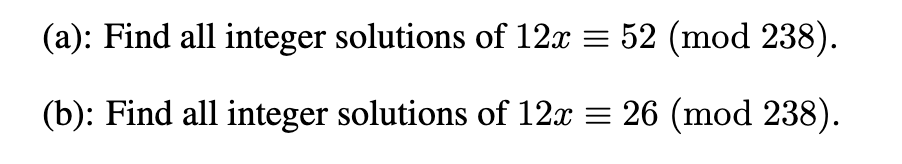 (a): Find all integer solutions of $12x \equiv 52 \pmod{238}$.

(b): Find all integer solutions of $12x \equiv 26 \pmod{238}$.